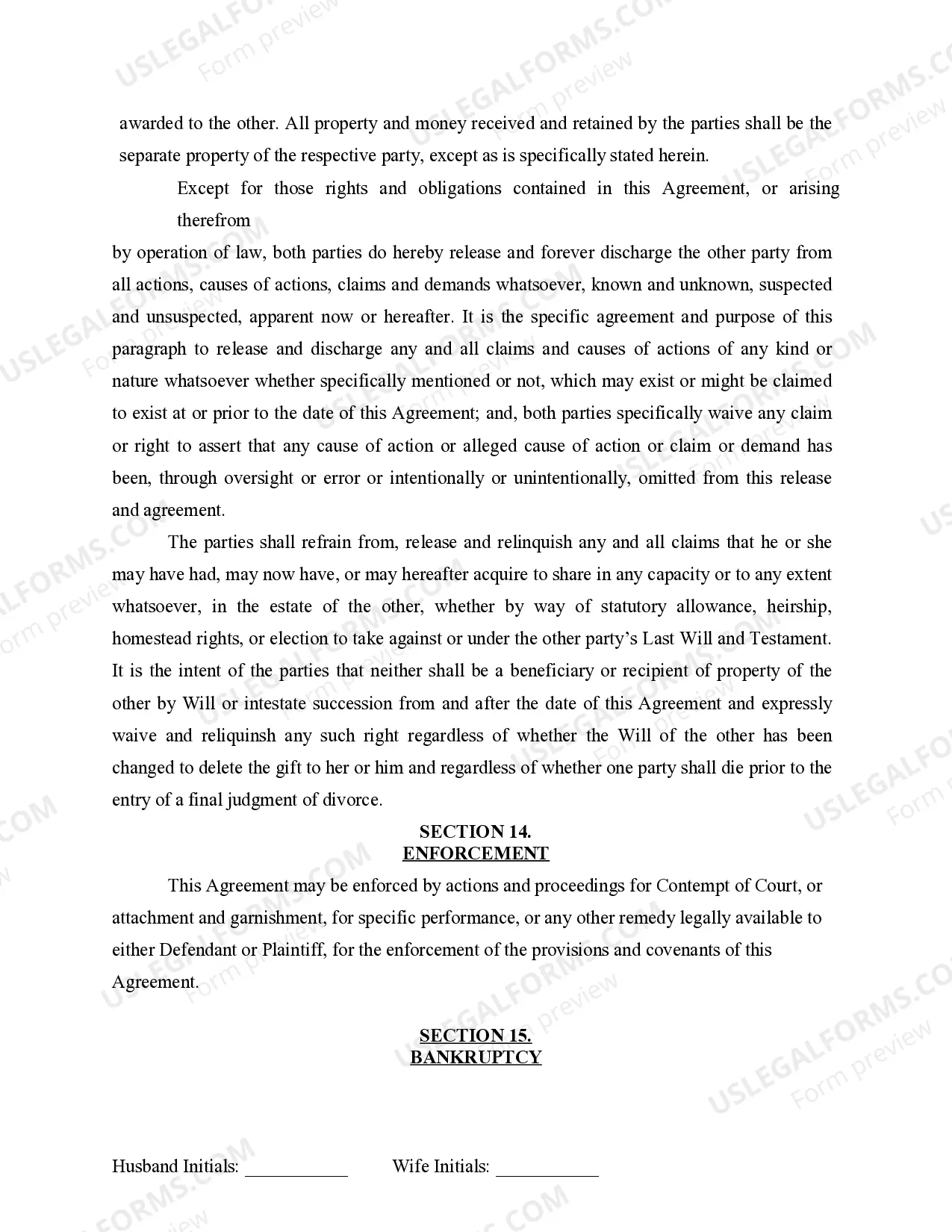 awarded to the other. All property and money received and retained by the parties shall be the separate property of the respective party, except as is specifically stated herein.

Except for those rights and obligations contained in this Agreement, or arising therefrom

by operation of law, both parties do hereby release and forever discharge the other party from all actions, causes of actions, claims and demands whatsoever, known and unknown, suspected and unsuspected, apparent now or hereafter. It is the specific agreement and purpose of this paragraph to release and discharge any and all claims and causes of actions of any kind or nature whatsoever whether specifically mentioned or not, which may exist or might be claimed to exist at or prior to the date of this Agreement; and, both parties specifically waive any claim or right to assert that any cause of action or alleged cause of action or claim or demand has been, through oversight or error or intentionally or unintentionally, omitted from this release and agreement.

The parties shall refrain from, release and relinquish any and all claims that he or she may have had, may now have, or may hereafter acquire to share in any capacity or to any extent whatsoever, in the estate of the other, whether by way of statutory allowance, heirship, homestead rights, or election to take against or under the other party's Last Will and Testament. It is the intent of the parties that neither shall be a beneficiary or recipient of property of the other by Will or intestate succession from and after the date of this Agreement and expressly waive and reliquinsh any such right regardless of whether the Will of the other has been changed to delete the gift to her or him and regardless of whether one party shall die prior to the entry of a final judgment of divorce.

SECTION 14.
ENFORCEMENT

This Agreement may be enforced by actions and proceedings for Contempt of Court, or attachment and garnishment, for specific performance, or any other remedy legally available to either Defendant or Plaintiff, for the enforcement of the provisions and covenants of this Agreement.

SECTION 15.
BANKRUPTCY

Husband Initials: ___________ Wife Initials: ___________

USLEGALFORMS.COM Form preview